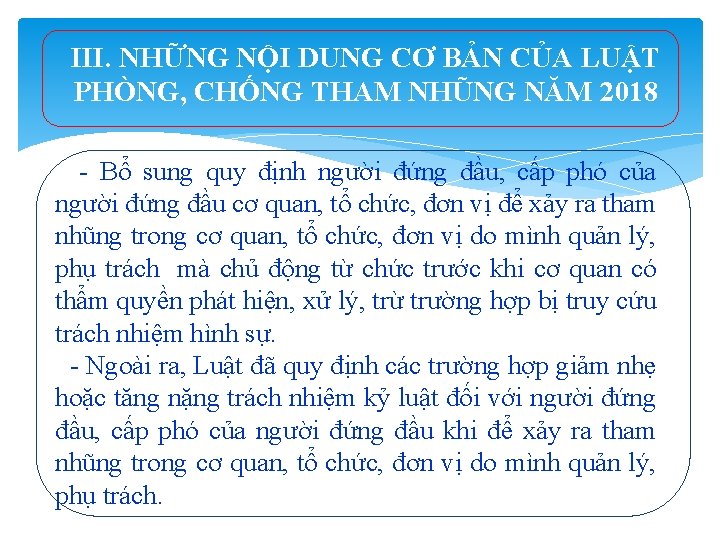 III. NHỮNG NỘI DUNG CƠ BẢN CỦA LUẬT PHÒNG, CHỐNG THAM NHŨNG NĂM 2018

- Bổ sung quy định người đứng đầu, cấp phó của người đứng đầu cơ quan, tổ chức, đơn vị để xảy ra tham nhũng trong cơ quan, tổ chức, đơn vị do mình quản lý, phụ trách mà chủ động từ chức trước khi cơ quan có thẩm quyền phát hiện, xử lý, trừ trường hợp bị truy cứu trách nhiệm hình sự.

- Ngoài ra, Luật đã quy định các trường hợp giảm nhẹ hoặc tăng nặng trách nhiệm kỷ luật đối với người đứng đầu, cấp phó của người đứng đầu khi để xảy ra tham nhũng trong cơ quan, tổ chức, đơn vị do mình quản lý, phụ trách.